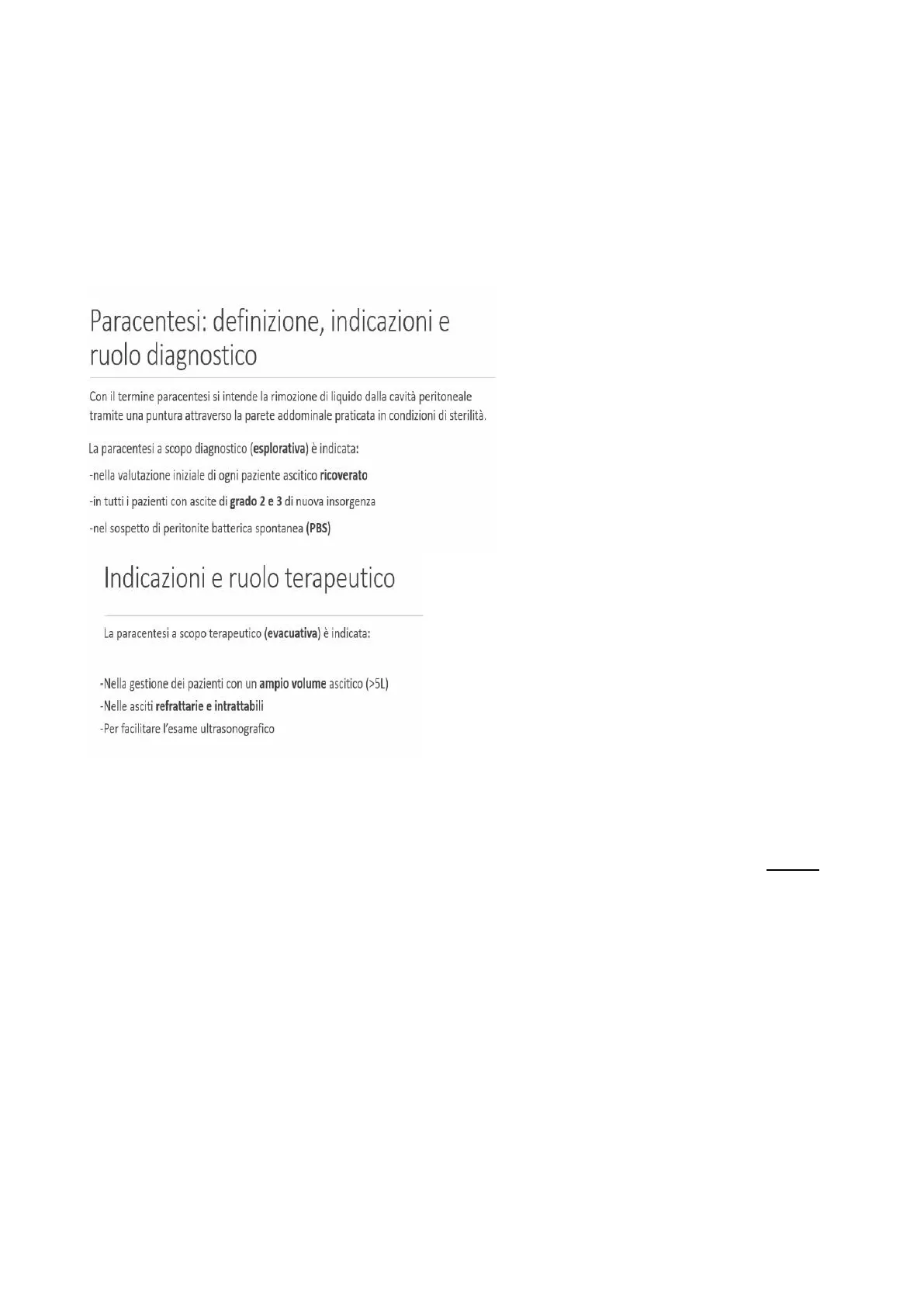 Paracentesi: definizione, indicazioni e ruolo diagnostico

Con il termine paracentesi si intende la rimozione di liquido dalla cavità peritoneale tramite una puntura attraverso la parete addominale praticata in condizioni di sterilità.

La paracentesi a scopo diagnostico (esplorativa) è indicata:

-nella valutazione iniziale di ogni paziente ascitico ricoverato

-in tutti i pazienti con ascite di grado 2 e 3 di nuova insorgenza

-nel sospetto di peritonite batterica spontanea (PBS)

Indicazioni e ruolo terapeutico

La paracentesi a scopo terapeutico (evacuativa) è indicata:

-Nella gestione dei pazienti con un ampio volume ascitico (>5L)
-Nelle asciti refrattarie e intrattabili
-Per facilitare l'esame ultrasonografico